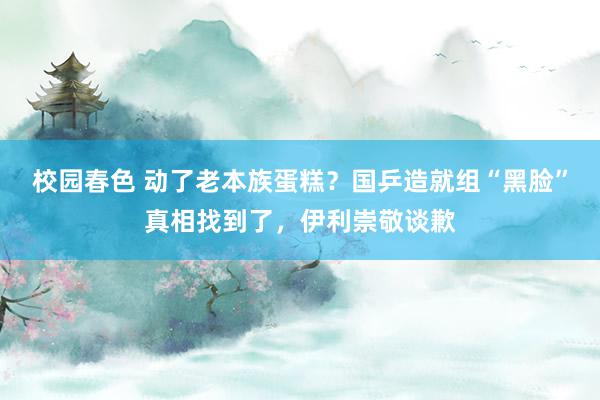 校园春色 动了老本族蛋糕？国乒造就组“黑脸”真相找到了，伊利崇敬谈歉